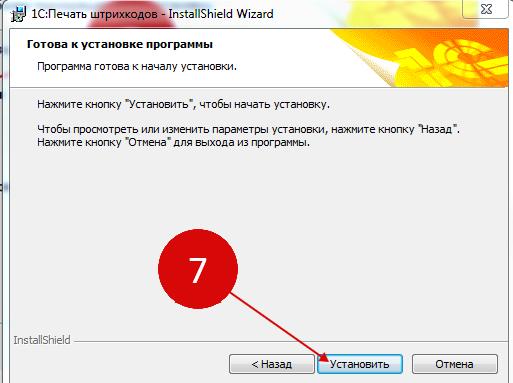 1С:Печать штрихкодов - InstallShield Wizard

Готова к установке программы

Программа готова к началу установки.

Нажмите кнопку "Установить", чтобы начать установку.

Чтобы просмотреть или изменить параметры установки, нажмите кнопку "Назад". Нажмите кнопку "Отмена" для выхода из программы.

7

InstallShield

< Назад

Установить

Отмена